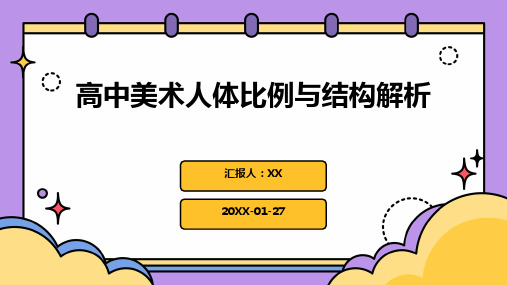 高中美术人体比例与结构解析

汇报人：XX

20XX-01-27